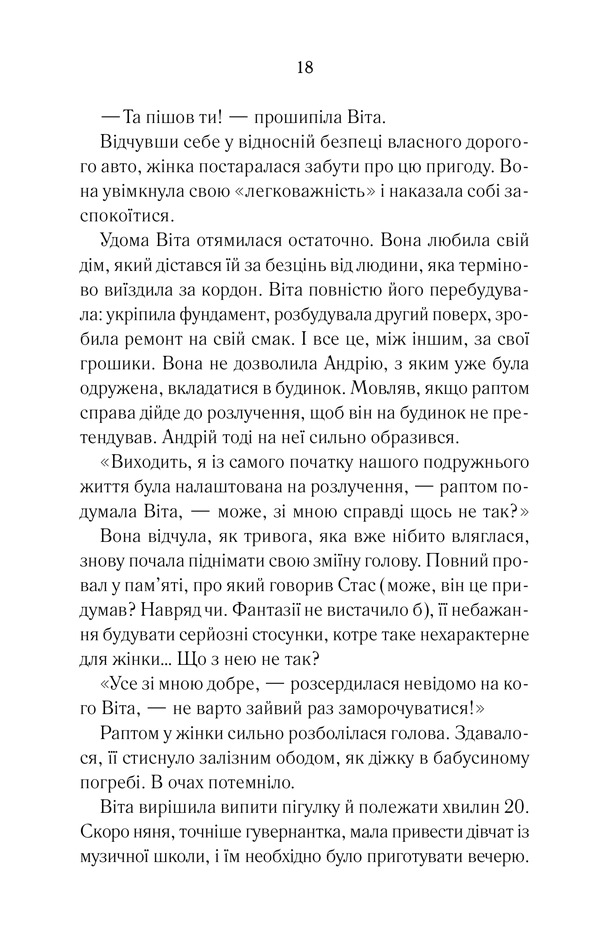 18

— Та пішов ти! — прошипіла Віта.

Відчувши себе у відносній безпеці власного дорогого авто, жінка постаралася забути про цю пригоду. Вона увімкнула свою «легковажність» і наказала собі заспокоїтися.

Удома Віта отямилася остаточно. Вона любила свій дім, який дістався їй за безцінь від людини, яка терміново виїздила за кордон. Віта повністю його перебудувала: укріпила фундамент, розбудувала другий поверх, зробила ремонт на свій смак. І все це, між іншим, за свої грошики. Вона не дозволила Андрію, з яким уже була одружена, вкладатися в будинок. Мовляв, якщо раптом справа дійде до розлучення, щоб він на будинок не претендував. Андрій тоді на неї сильно образився.

«Виходить, я із самого початку нашого подружнього життя була налаштована на розлучення, — раптом подумала Віта, — може, зі мною справді щось не так?»

Вона відчула, як тривога, яка вже нібито вляглася, знову почала піднімати свою зміїну голову. Повний провал у пам'яті, про який говорив Стас (може, він це придумав? Навряд чи. Фантазії не вистачило б), її небажання будувати серйозні стосунки, котре таке нехарактерне для жінки... Що з нею не так?

«Усе зі мною добре, — розсердилася невідомо на кого Віта, — не варто зайвий раз заморочуватися!»

Раптом у жінки сильно розболілася голова. Здавалося, її стиснуло залізним ободом, як діжку в бабусиному погребі. В очах потемніло.

Віта вирішила випити пігулку й полежати хвилин 20. Скоро няня, точніше гувернантка, мала привести дівчат із музичної школи, і їм необхідно було приготувати вечерю.